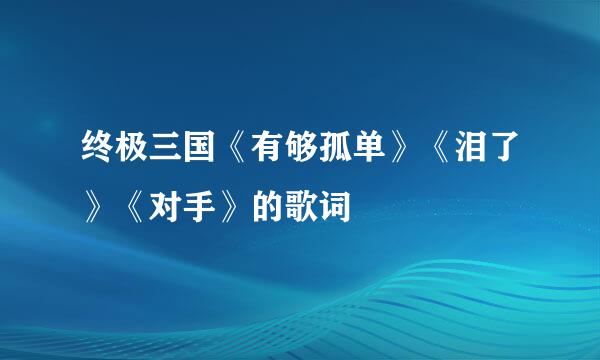 终极三国《有够孤单》《泪了》《对手》的歌词